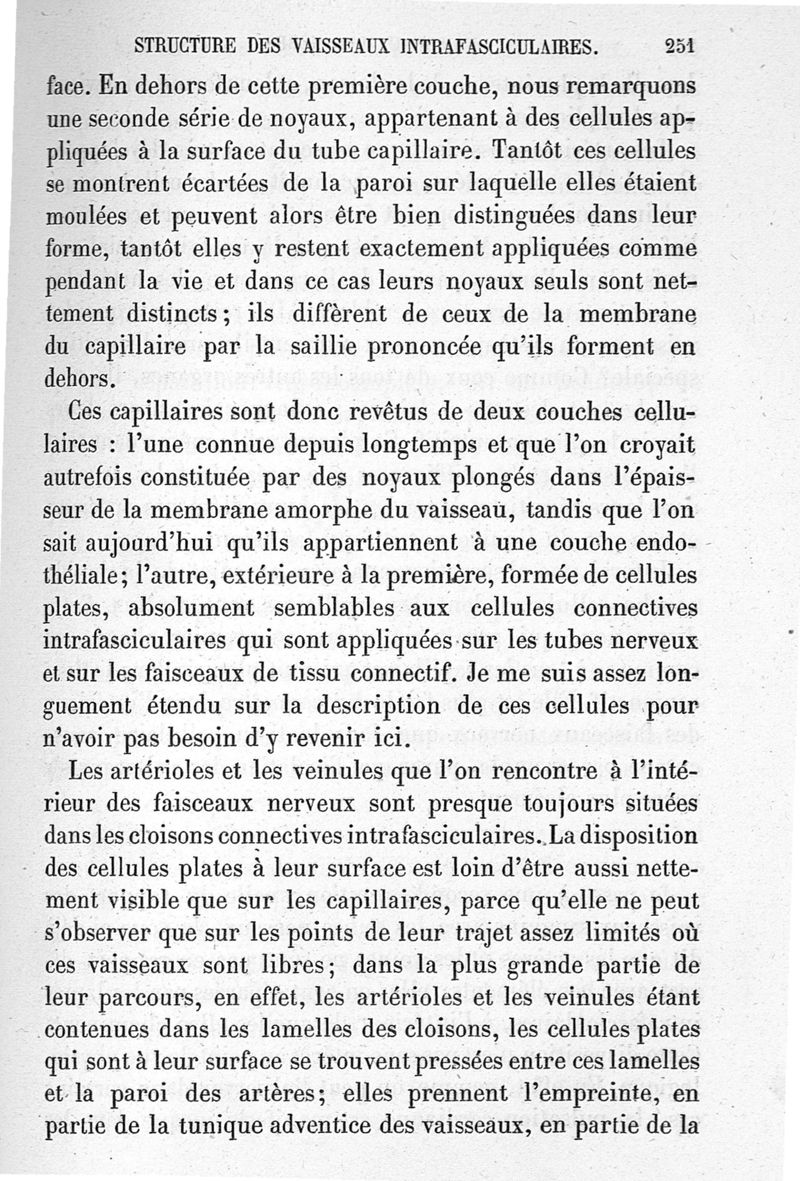 STRUCTURE DES VAISSEAUX INTRAFASCICULAIRES. 251

face. En dehors de cette première couche, nous remarquons une seconde série de noyaux, appartenant à des cellules appliquées à la surface du tube capillaire. Tantôt ces cellules se montrent écartées de la paroi sur laquelle elles étaient moulées et peuvent alors être bien distinguées dans leur forme, tantôt elles y restent exactement appliquées comme pendant la vie et dans ce cas leurs noyaux seuls sont nettement distincts; ils diffèrent de ceux de la membrane du capillaire par la saillie prononcée qu'ils forment en dehors.

Ces capillaires sont donc revêtus de deux couches cellulaires : l'une connue depuis longtemps et que l'on croyait autrefois constituée par des noyaux plongés dans l'épaisseur de la membrane amorphe du vaisseau, tandis que l'on sait aujourd'hui qu'ils appartiennent à une couche endothéliale; l'autre, extérieure à la première, formée de cellules plates, absolument semblables aux cellules connectives intrafasciculaires qui sont appliquées sur les tubes nerveux et sur les faisceaux de tissu connectif. Je me suis assez longuement étendu sur la description de ces cellules pour n'avoir pas besoin d'y revenir ici.

Les artérioles et les veinules que l'on rencontre à l'intérieur des faisceaux nerveux sont presque toujours situées dans les cloisons connectives intrafasciculaires. La disposition des cellules plates à leur surface est loin d'être aussi nettement visible que sur les capillaires, parce qu'elle ne peut s'observer que sur les points de leur trajet assez limités où ces vaisseaux sont libres; dans la plus grande partie de leur parcours, en effet, les artérioles et les veinules étant contenues dans les lamelles des cloisons, les cellules plates qui sont à leur surface se trouvent pressées entre ces lamelles et la paroi des artères; elles prennent l'empreinte, en partie de la tunique adventice des vaisseaux, en partie de la